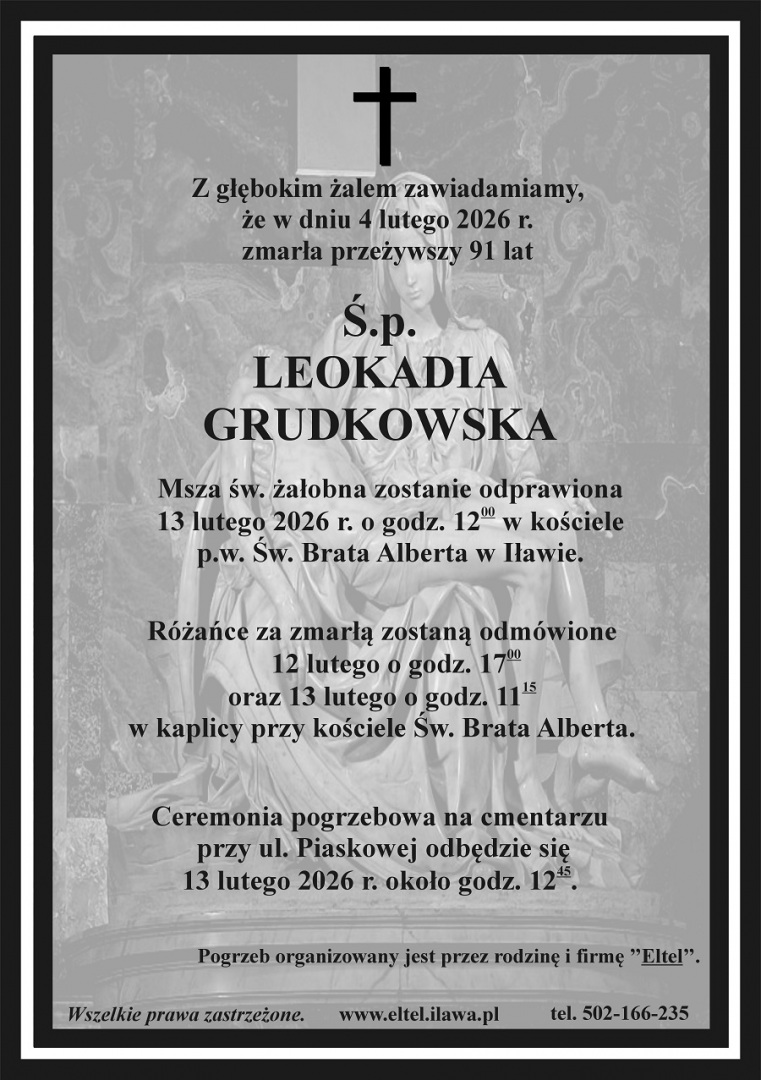 Z głębokim żalem zawiadamiamy, że w dniu 4 lutego 2026 r. zmarła przeżywszy 91 lat

Ś.p.
LEOKADIA
GRUDKOWSKA

Msza św. żałobna zostanie odprawiona 13 lutego 2026 r. o godz. $12^{00}$ w kościele p.w. Św. Brata Alberta w Iławie.

Różańce za zmarłą zostaną odmówione 12 lutego o godz. $17^{00}$ oraz 13 lutego o godz. $11^{15}$ w kaplicy przy kościele Św. Brata Alberta.

Ceremonia pogrzebowa na cmentarzu przy ul. Piaskowej odbędzie się 13 lutego 2026 r. około godz. $12^{45}$.

Pogrzeb organizowany jest przez rodzinę i firmę "Eltel".

Wszelkie prawa zastrzeżone. www.eltel.ilawa.pl tel. 502-166-235